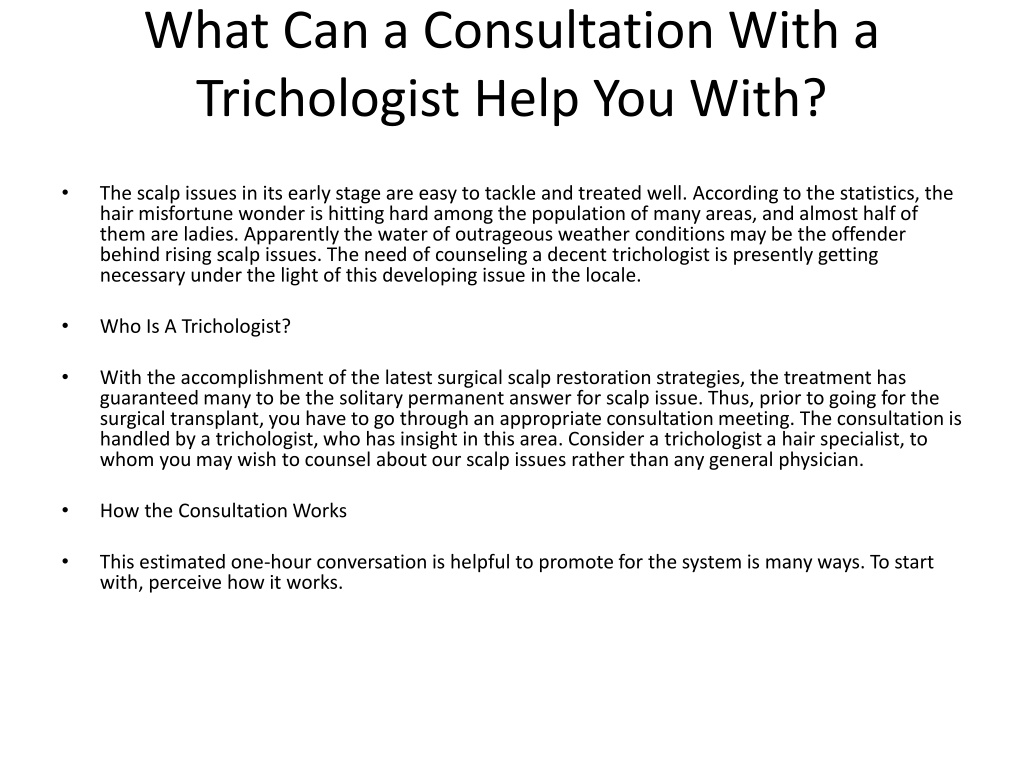 What Can a Consultation With a Trichologist Help You With?

• The scalp issues in its early stage are easy to tackle and treated well. According to the statistics, the hair misfortune wonder is hitting hard among the population of many areas, and almost half of them are ladies. Apparently the water of outrageous weather conditions may be the offender behind rising scalp issues. The need of counseling a decent trichologist is presently getting necessary under the light of this developing issue in the locale.

• Who Is A Trichologist?

• With the accomplishment of the latest surgical scalp restoration strategies, the treatment has guaranteed many to be the solitary permanent answer for scalp issue. Thus, prior to going for the surgical transplant, you have to go through an appropriate consultation meeting. The consultation is handled by a trichologist, who has insight in this area. Consider a trichologist a hair specialist, to whom you may wish to counsel about our scalp issues rather than any general physician.

• How the Consultation Works

• This estimated one-hour conversation is helpful to promote for the system is many ways. To start with, perceive how it works.